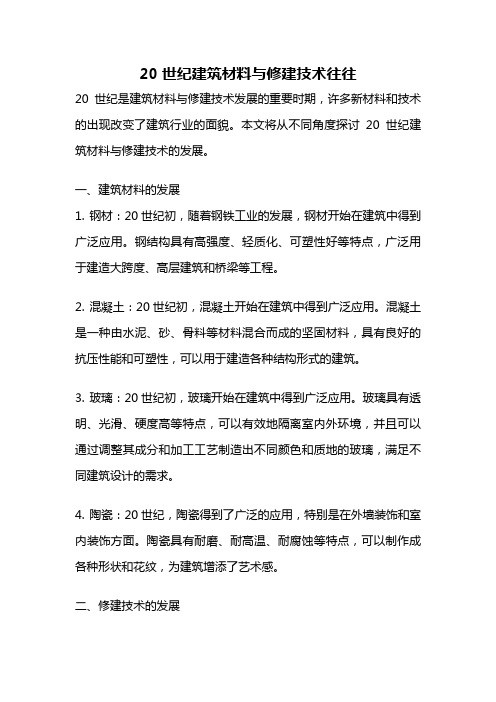 20 世纪建筑材料与修建技术往往

20 世纪是建筑材料与修建技术发展的重要时期，许多新材料和技术的出现改变了建筑行业的面貌。本文将从不同角度探讨 20 世纪建筑材料与修建技术的发展。

一、建筑材料的发展

1. 钢材：20 世纪初，随着钢铁工业的发展，钢材开始在建筑中得到广泛应用。钢结构具有高强度、轻质化、可塑性好等特点，广泛用于建造大跨度、高层建筑和桥梁等工程。

2. 混凝土：20 世纪初，混凝土开始在建筑中得到广泛应用。混凝土是一种由水泥、砂、骨料等材料混合而成的坚固材料，具有良好的抗压性能和可塑性，可以用于建造各种结构形式的建筑。

3. 玻璃：20 世纪初，玻璃开始在建筑中得到广泛应用。玻璃具有透明、光滑、硬度高等特点，可以有效地隔离室内外环境，并且可以通过调整其成分和加工工艺制造出不同颜色和质地的玻璃，满足不同建筑设计的需求。

4. 陶瓷：20 世纪，陶瓷得到了广泛的应用，特别是在外墙装饰和室内装饰方面。陶瓷具有耐磨、耐高温、耐腐蚀等特点，可以制作成各种形状和花纹，为建筑增添了艺术感。

二、修建技术的发展